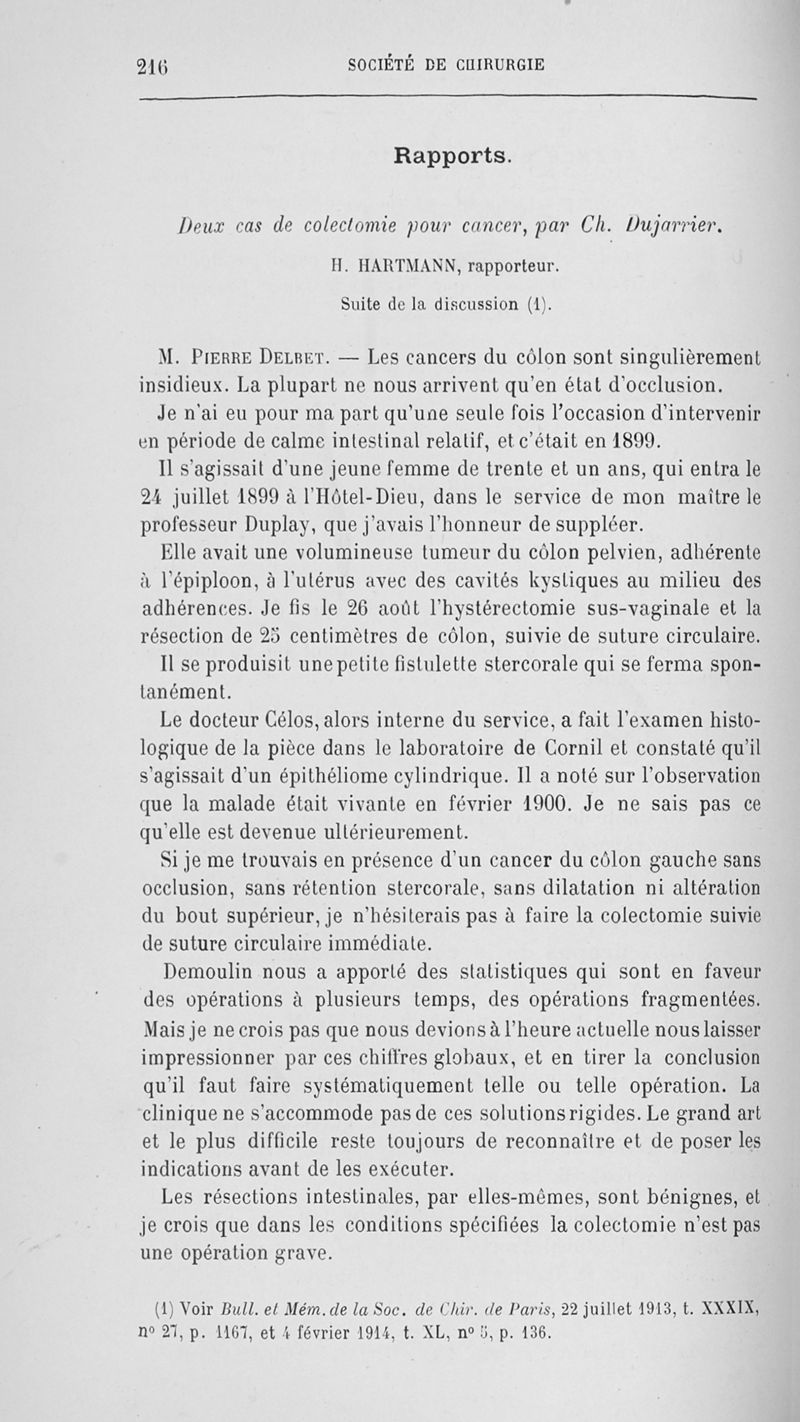 216 SOCIÉTÉ DE CHIRURGIE

Rapports.

Deux cas de colectomie pour cancer, par Ch. Dujarrier.

H. HARTMANN, rapporteur.

Suite de la discussion (1).

M. Pierre Delbet. — Les cancers du côlon sont singulièrement insidieux. La plupart ne nous arrivent qu'en état d'occlusion.

Je n'ai eu pour ma part qu'une seule fois l'occasion d'intervenir en période de calme intestinal relatif, et c'était en 1899.

Il s'agissait d'une jeune femme de trente et un ans, qui entra le 24 juillet 1899 à l'Hôtel-Dieu, dans le service de mon maître le professeur Duplay, que j'avais l'honneur de suppléer.

Elle avait une volumineuse tumeur du côlon pelvien, adhérente à l'épiploon, à l'utérus avec des cavités kystiques au milieu des adhérences. Je fis le 26 août l'hystérectomie sus-vaginale et la résection de 25 centimètres de côlon, suivie de suture circulaire. Il se produisit une petite fistulette stercorale qui se ferma spontanément.

Le docteur Célos, alors interne du service, a fait l'examen histologique de la pièce dans le laboratoire de Cornil et constaté qu'il s'agissait d'un épithéliome cylindrique. Il a noté sur l'observation que la malade était vivante en février 1900. Je ne sais pas ce qu'elle est devenue ultérieurement.

Si je me trouvais en présence d'un cancer du côlon gauche sans occlusion, sans rétention stercorale, sans dilatation ni altération du bout supérieur, je n'hésiterais pas à faire la colectomie suivie de suture circulaire immédiate.

Demoulin nous a apporté des statistiques qui sont en faveur des opérations à plusieurs temps, des opérations fragmentées. Mais je ne crois pas que nous devions à l'heure actuelle nous laisser impressionner par ces chiffres globaux, et en tirer la conclusion qu'il faut faire systématiquement telle ou telle opération. La clinique ne s'accommode pas de ces solutions rigides. Le grand art et le plus difficile reste toujours de reconnaître et de poser les indications avant de les exécuter.

Les résections intestinales, par elles-mêmes, sont bénignes, et je crois que dans les conditions spécifiées la colectomie n'est pas une opération grave.

(1) Voir Bull. et Mém. de la Soc. de Chir. de Paris, 22 juillet 1913, t. XXXIX, n° 27, p. 1167, et 4 février 1914, t. XL, n° 5, p. 136.